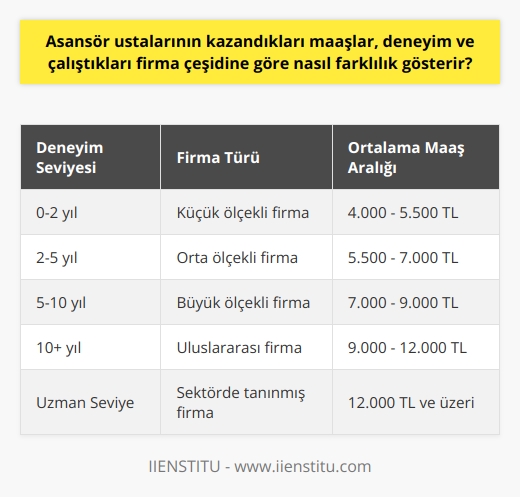 Asansör ustalarının kazandıkları maaşlar, deneyim ve çalıştıkları firma çeşidine göre nasıl farklılık gösterir?

| Deneyim Seviyesi | Firma Türü | Ortalama Maaş Aralığı |
|---|---|---|
| 0-2 yıl | Küçük ölçekli firma | 4.000 - 5.500 TL |
| 2-5 yıl | Orta ölçekli firma | 5.500 - 7.000 TL |
| 5-10 yıl | Büyük ölçekli firma | 7.000 - 9.000 TL |
| 10+ yıl | Uluslararası firma | 9.000 - 12.000 TL |
| Uzman Seviye | Sektörde tanınmış firma | 12.000 TL ve üzeri |

IIENSTITU - www.iienstitu.com